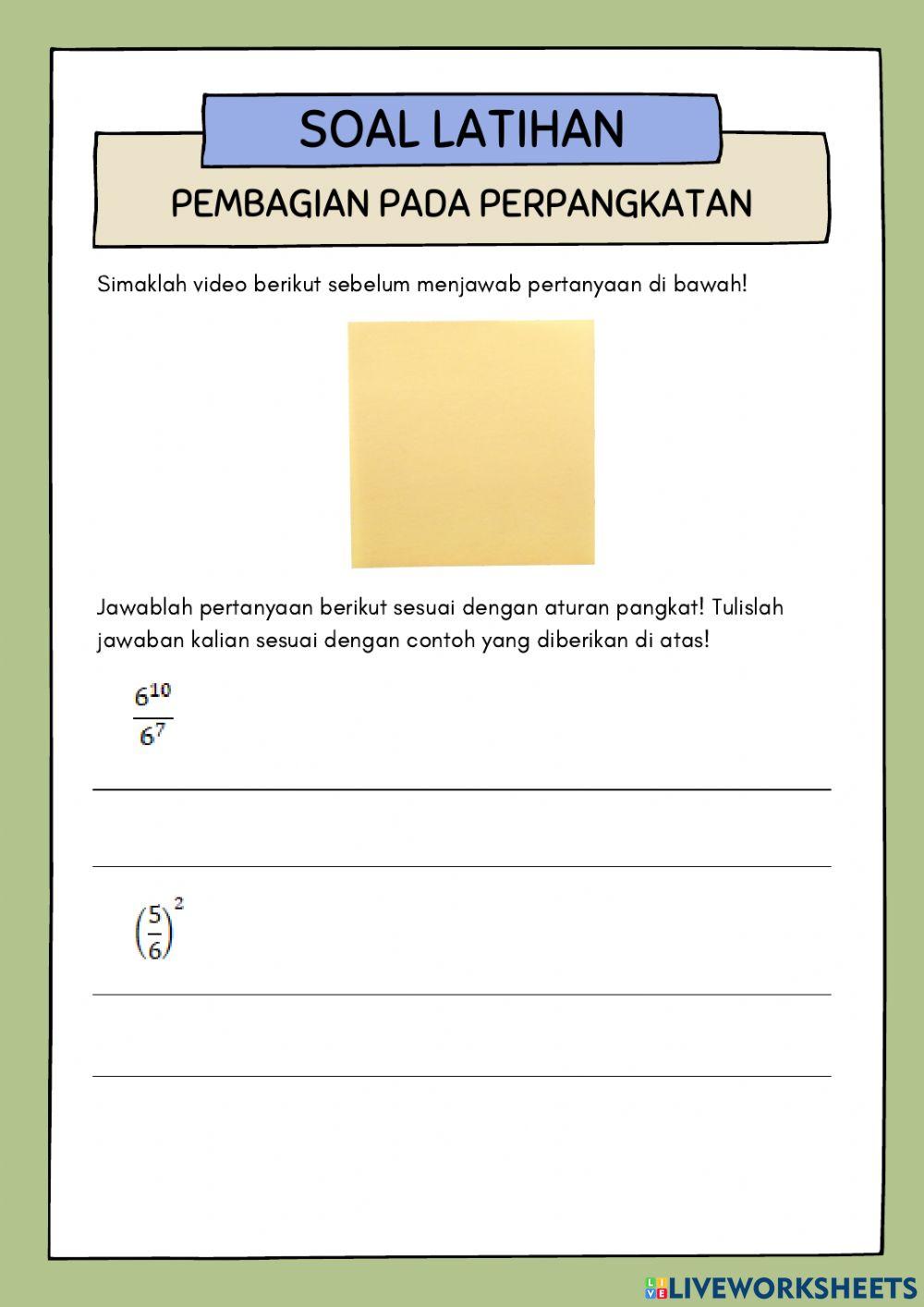 SOAL LATIHAN

PEMBAGIAN PADA PERPANGKATAN

Simaklah video berikut sebelum menjawab pertanyaan di bawah!

Jawablah pertanyaan berikut sesuai dengan aturan pangkat! Tulislah jawaban kalian sesuai dengan contoh yang diberikan di atas!

$\frac{6^{10}}{6^7}$

$\left(\frac{5}{6}\right)^2$

LIVEWORKSHEETS